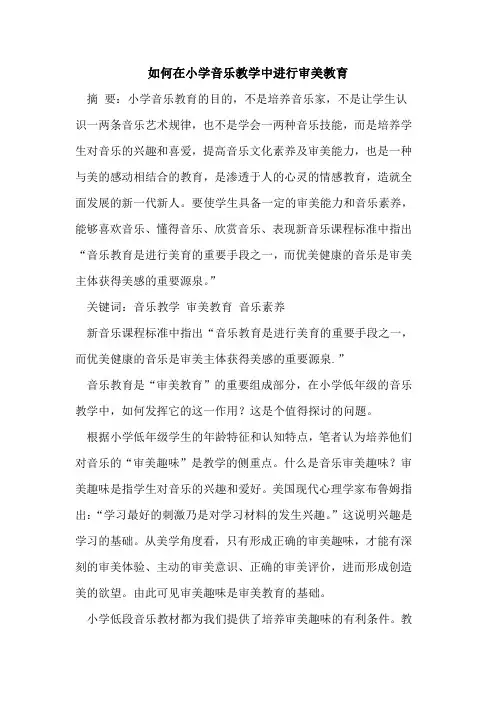 如何在小学音乐教学中进行审美教育

摘 要：小学音乐教育的目的，不是培养音乐家，不是让学生认识一两条音乐艺术规律，也不是学会一两种音乐技能，而是培养学生对音乐的兴趣和喜爱，提高音乐文化素养及审美能力，也是一种与美的感动相结合的教育，是渗透于人的心灵的情感教育，造就全面发展的新一代新人。要使学生具备一定的审美能力和音乐素养，能够喜欢音乐、懂得音乐、欣赏音乐、表现新音乐课程标准中指出“音乐教育是进行美育的重要手段之一，而优美健康的音乐是审美主体获得美感的重要源泉。”

关键词：音乐教学 审美教育 音乐素养

新音乐课程标准中指出“音乐教育是进行美育的重要手段之一，而优美健康的音乐是审美主体获得美感的重要源泉.”

音乐教育是“审美教育”的重要组成部分，在小学低年级的音乐教学中，如何发挥它的这一作用？这是个值得探讨的问题。

根据小学低年级学生的年龄特征和认知特点，笔者认为培养他们对音乐的“审美趣味”是教学的侧重点。什么是音乐审美趣味？审美趣味是指学生对音乐的兴趣和爱好。美国现代心理学家布鲁姆指出：“学习最好的刺激乃是对学习材料的发生兴趣。”这说明兴趣是学习的基础。从美学角度看，只有形成正确的审美趣味，才能有深刻的审美体验、主动的审美意识、正确的审美评价，进而形成创造美的欲望。由此可见审美趣味是审美教育的基础。

小学低段音乐教材都为我们提供了培养审美趣味的有利条件。教